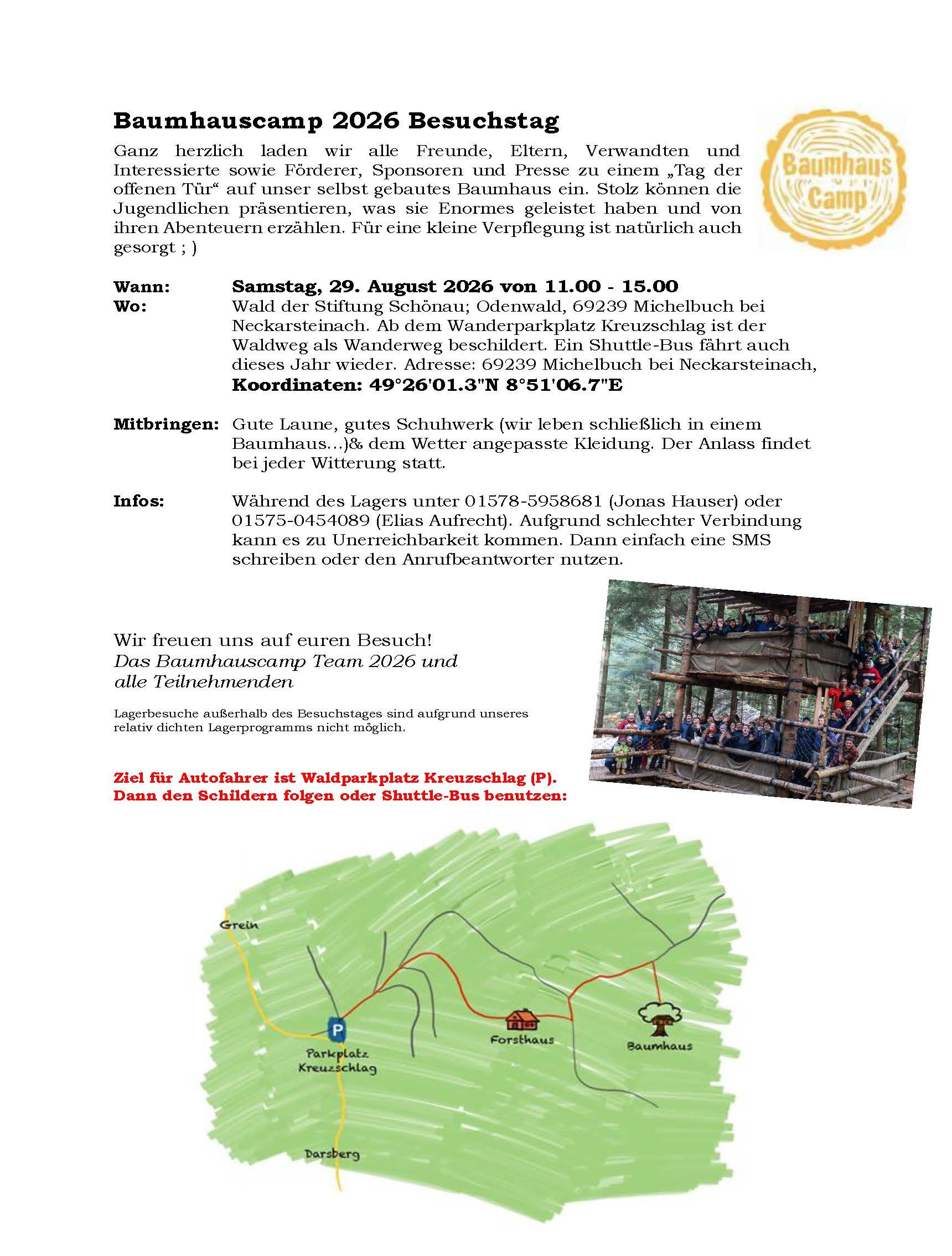 Baumhauscamp 2026 Besuchstag

Ganz herzlich laden wir alle Freunde, Eltern, Verwandten und Interessierte sowie Förderer, Sponsoren und Presse zu einem „Tag der offenen Tür“ auf unser selbst gebautes Baumhaus ein. Stolz können die Jugendlichen präsentieren, was sie Enormes geleistet haben und von ihren Abenteuern erzählen. Für eine kleine Verpflegung ist natürlich auch gesorgt ; )

Baumhaus Camp

Wann: Samstag, 29. August 2026 von 11.00 - 15.00
Wo: Wald der Stiftung Schönau; Odenwald, 69239 Michelbuch bei Neckarsteinach. Ab dem Wanderparkplatz Kreuzschlag ist der Waldweg als Wanderweg beschildert. Ein Shuttle-Bus fährt auch dieses Jahr wieder. Adresse: 69239 Michelbuch bei Neckarsteinach, Koordinaten: 49°26'01.3"N 8°51'06.7"E

Mitbringen: Gute Laune, gutes Schuhwerk (wir leben schließlich in einem Baumhaus…)& dem Wetter angepasste Kleidung. Der Anlass findet bei jeder Witterung statt.

Infos: Während des Lagers unter 01578-5958681 (Jonas Hauser) oder 01575-0454089 (Elias Aufrecht). Aufgrund schlechter Verbindung kann es zu Unerreichbarkeit kommen. Dann einfach eine SMS schreiben oder den Anrufbeantworter nutzen.

Wir freuen uns auf euren Besuch!
Das Baumhauscamp Team 2026 und alle Teilnehmenden

Lagerbesuche außerhalb des Besuchstages sind aufgrund unseres relativ dichten Lagerprogramms nicht möglich.

Ziel für Autofahrer ist Waldparkplatz Kreuzschlag (P).
Dann den Schildern folgen oder Shuttle-Bus benutzen:

Grein
P
Parkplatz Kreuzschlag
Forsthaus
Baumhaus
Darsberg